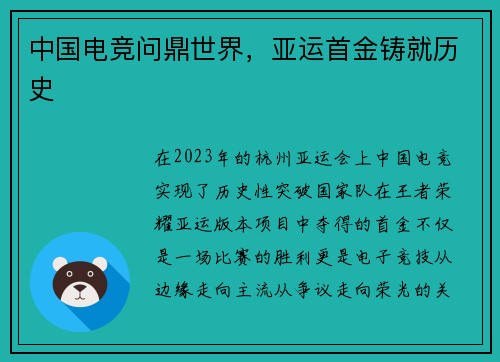 中国电竞问鼎世界，亚运首金铸就历史

在2023年的杭州亚运会上中国电竞实现了历史性突破国家队在王者荣耀亚运版本项目中夺得的首金不仅是一场比赛的胜利更是电子竞技从边缘走向主流从争议走向荣光的关